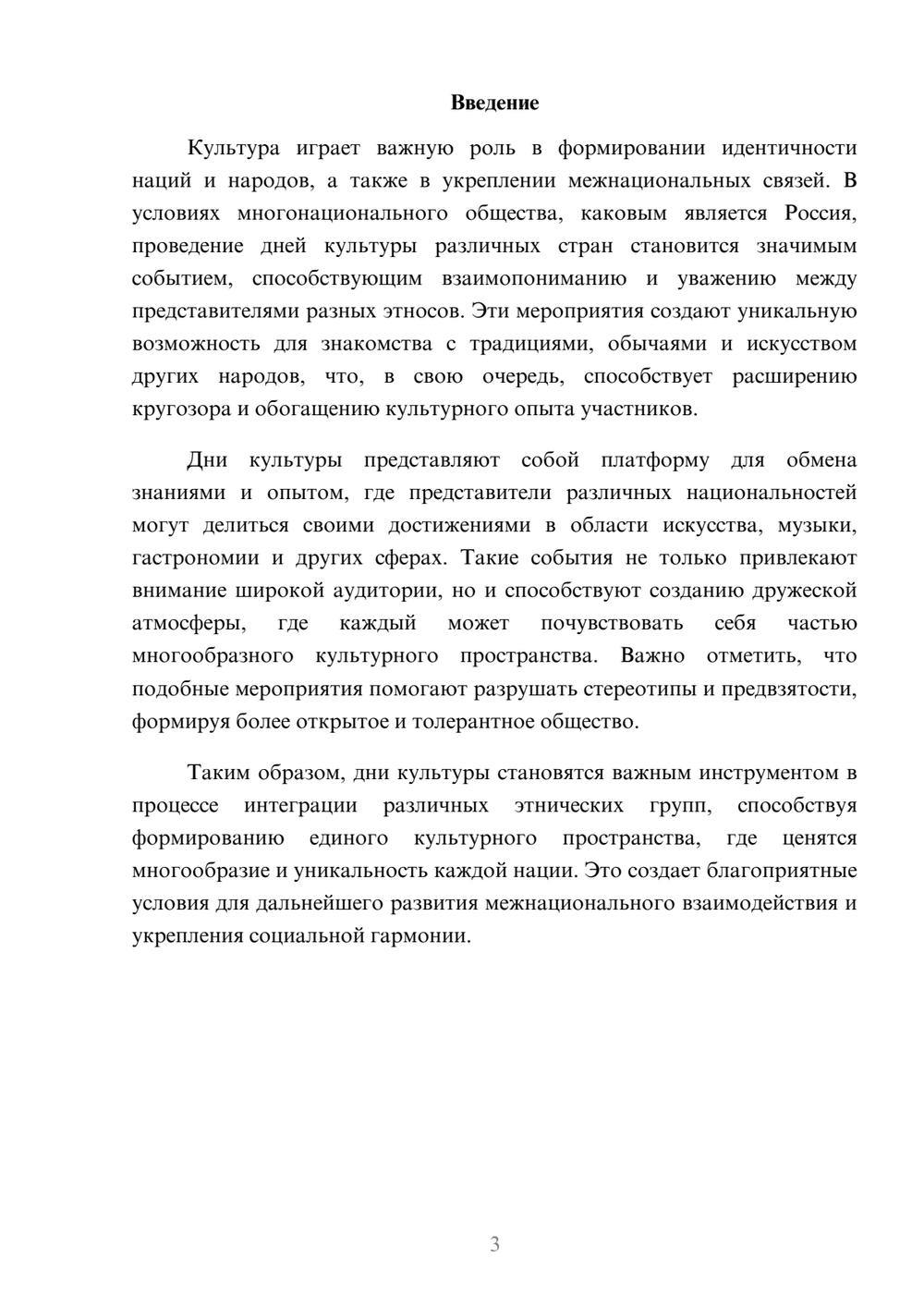 Введение

Культура играет важную роль в формировании идентичности наций и народов, а также в укреплении межнациональных связей. В условиях многонационального общества, каковым является Россия, проведение дней культуры различных стран становится значимым событием, способствующим взаимопониманию и уважению между представителями разных этносов. Эти мероприятия создают уникальную возможность для знакомства с традициями, обычаями и искусством других народов, что, в свою очередь, способствует расширению кругозора и обогащению культурного опыта участников.

Дни культуры представляют собой платформу для обмена знаниями и опытом, где представители различных национальностей могут делиться своими достижениями в области искусства, музыки, гастрономии и других сферах. Такие события не только привлекают внимание широкой аудитории, но и способствуют созданию дружеской атмосферы, где каждый может почувствовать себя частью многообразного культурного пространства. Важно отметить, что подобные мероприятия помогают разрушать стереотипы и предвзятости, формируя более открытое и толерантное общество.

Таким образом, дни культуры становятся важным инструментом в процессе интеграции различных этнических групп, способствуя формированию единого культурного пространства, где ценятся многообразие и уникальность каждой нации. Это создает благоприятные условия для дальнейшего развития межнационального взаимодействия и укрепления социальной гармонии.

3